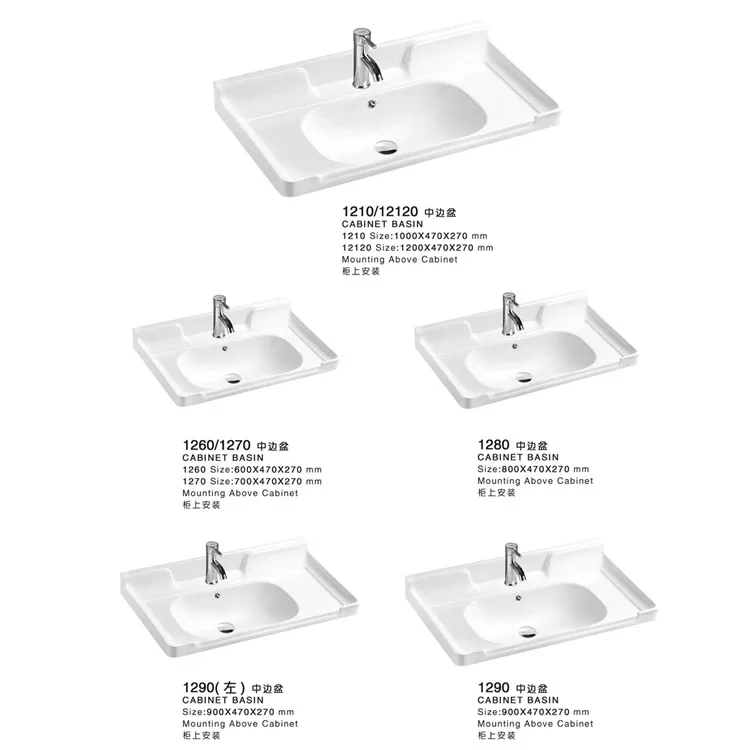 1210/12120 中边盆
CABINET BASIN
1210 Size:1000X470X270 mm
12120 Size:1200X470X270 mm
Mounting Above Cabinet
柜上安装

1260/1270 中边盆
CABINET BASIN
1260 Size:600X470X270 mm
1270 Size:700X470X270 mm
Mounting Above Cabinet
柜上安装

1280 中边盆
CABINET BASIN
Size:800X470X270 mm
Mounting Above Cabinet
柜上安装

1290(左) 中边盆
CABINET BASIN
Size:900X470X270 mm
Mounting Above Cabinet
柜上安装

1290 中边盆
CABINET BASIN
Size:900X470X270 mm
Mounting Above Cabinet
柜上安装